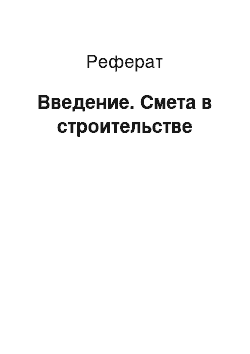 Реферат

Введение. Смета в строительстве